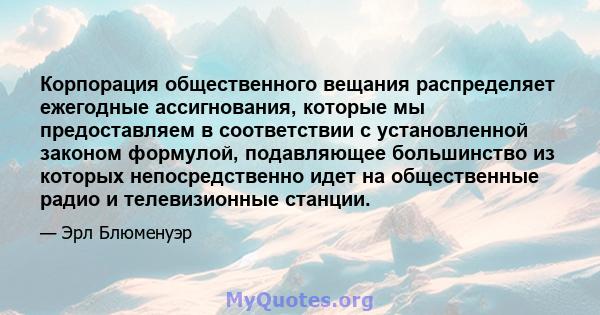 Корпорация общественного вещания распределяет ежегодные ассигнования, которые мы предоставляем в соответствии с установленной законом формулой, подавляющее большинство из которых непосредственно идет на общественные радио и телевизионные станции.

— Эрл Блюменуэр

MyQuotes.org